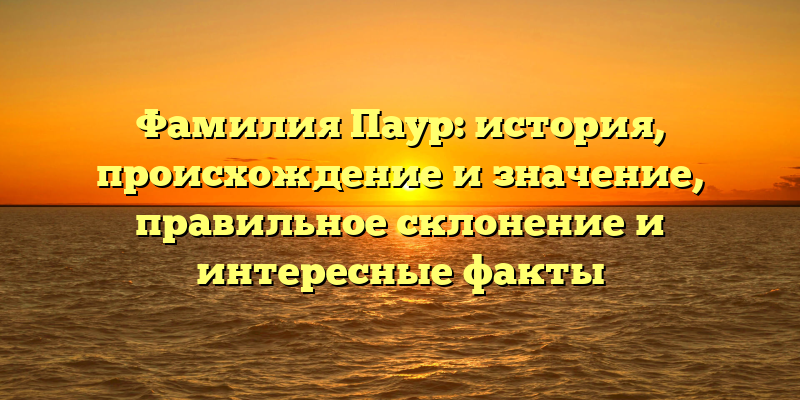 Фамилия Паур: история, происхождение и значение, правильное склонение и интересные факты